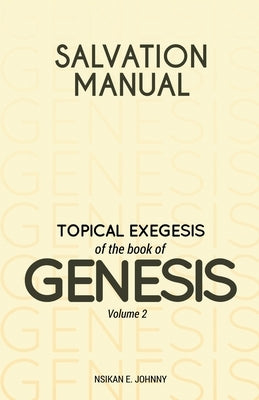 SALVATION MANUAL

TOPICAL EXEGESIS
of the book of
GENESIS
Volume 2

NSIKAN E. JOHNNY